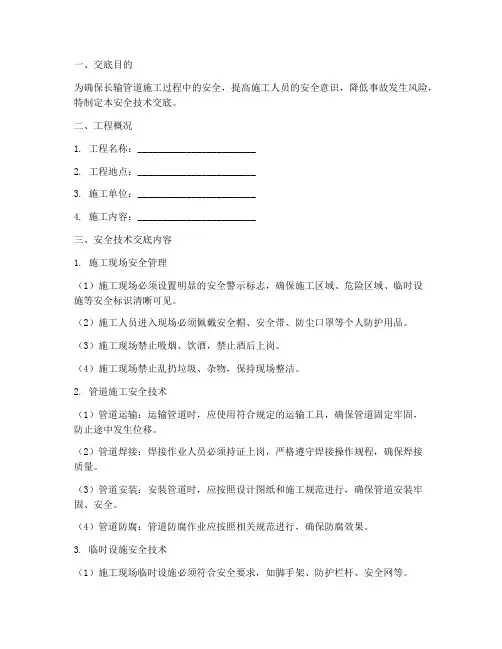 一、交底目的

为确保长输管道施工过程中的安全，提高施工人员的安全意识，降低事故发生风险，特制定本安全技术交底。

二、工程概况

1. 工程名称：________________________

2. 工程地点：________________________

3. 施工单位：________________________

4. 施工内容：________________________

三、安全技术交底内容

1. 施工现场安全管理

（1）施工现场必须设置明显的安全警示标志，确保施工区域、危险区域、临时设施等安全标识清晰可见。

（2）施工人员进入现场必须佩戴安全帽、安全带、防尘口罩等个人防护用品。

（3）施工现场禁止吸烟、饮酒，禁止酒后上岗。

（4）施工现场禁止乱扔垃圾、杂物，保持现场整洁。

2. 管道施工安全技术

（1）管道运输：运输管道时，应使用符合规定的运输工具，确保管道固定牢固，防止途中发生位移。

（2）管道焊接：焊接作业人员必须持证上岗，严格遵守焊接操作规程，确保焊接质量。

（3）管道安装：安装管道时，应按照设计图纸和施工规范进行，确保管道安装牢固、安全。

（4）管道防腐：管道防腐作业应按照相关规范进行，确保防腐效果。

3. 临时设施安全技术

（1）施工现场临时设施必须符合安全要求，如脚手架、防护栏杆、安全网等。